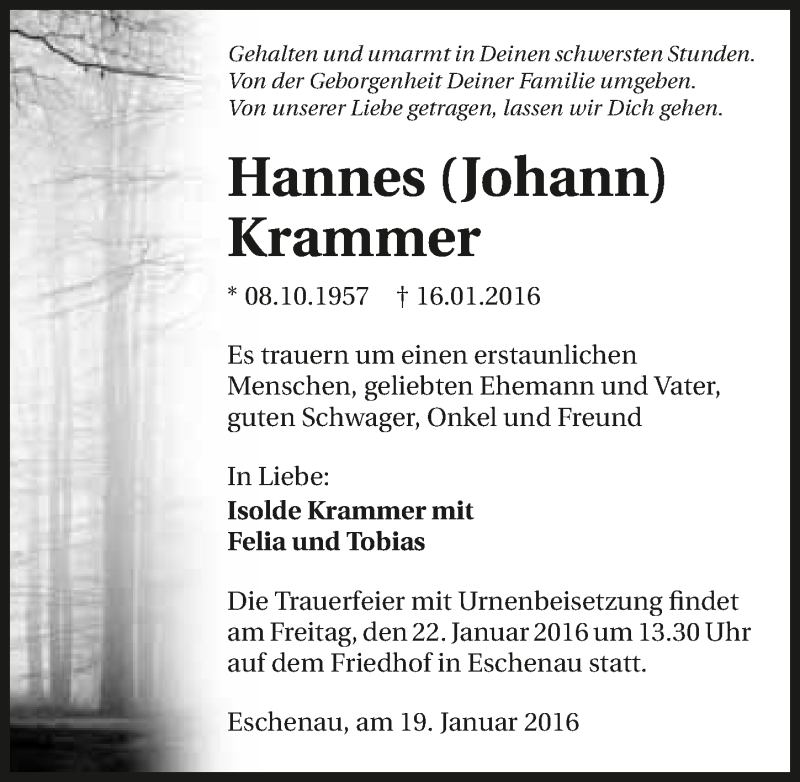 Gehalten und umarmt in Deinen schwersten Stunden.
Von der Geborgenheit Deiner Familie umgeben.
Von unserer Liebe getragen, lassen wir Dich gehen.

Hannes (Johann)
Krammer

* 08.10.1957 † 16.01.2016

Es trauern um einen erstaunlichen Menschen, geliebten Ehemann und Vater, guten Schwager, Onkel und Freund

In Liebe:
Isolde Krammer mit
Felia und Tobias

Die Trauerfeier mit Urnenbeisetzung findet am Freitag, den 22. Januar 2016 um 13.30 Uhr auf dem Friedhof in Eschenau statt.

Eschenau, am 19. Januar 2016